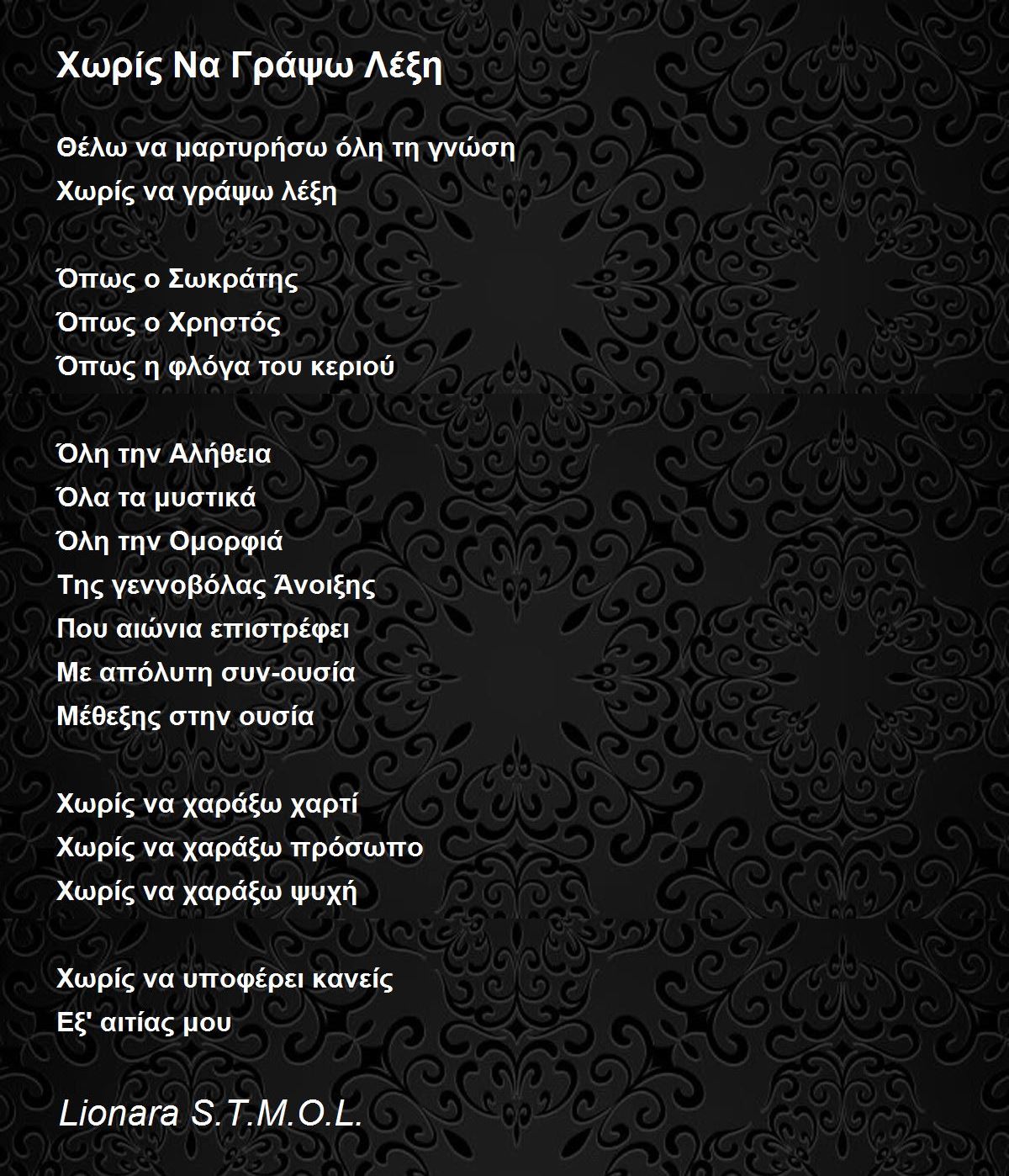 Χωρίς Να Γράψω Λέξη

Θέλω να μαρτυρήσω όλη τη γνώση
Χωρίς να γράψω λέξη

Όπως ο Σωκράτης
Όπως ο Χρηστός
Όπως η φλόγα του κεριού

Όλη την Αλήθεια
Όλα τα μυστικά
Όλη την Ομορφιά
Της γεννοβόλας Άνοιξης
Που αιώνια επιστρέφει
Με απόλυτη συν-ουσία
Μέθεξης στην ουσία

Χωρίς να χαράξω χαρτί
Χωρίς να χαράξω πρόσωπο
Χωρίς να χαράξω ψυχή

Χωρίς να υποφέρει κανείς
Εξ' αιτίας μου

Lionara S.T.M.O.L.